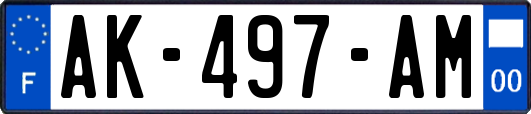 F
AK-497-AM
00